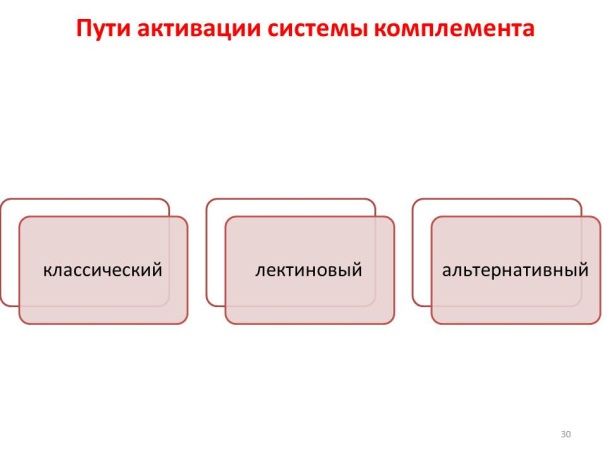 Пути активации системы комплемента

классический

лектиновый

альтернативный

30